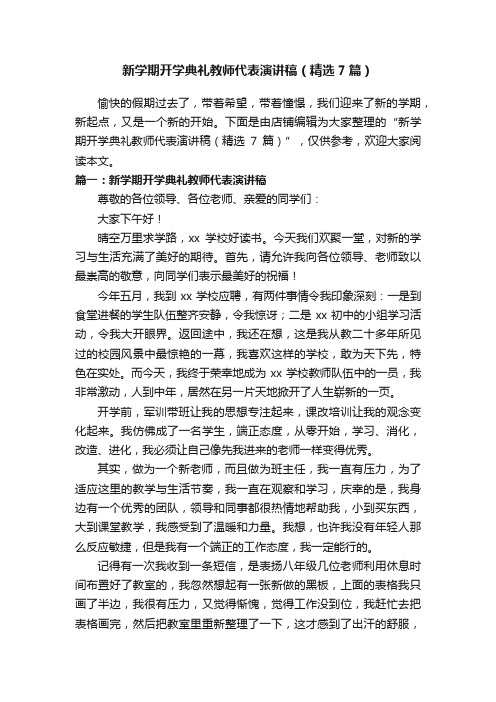 新学期开学典礼教师代表演讲稿（精选 7 篇）

愉快的假期过去了，带着希望，带着憧憬，我们迎来了新的学期，新起点，又是一个新的开始。下面是由店铺编辑为大家整理的“新学期开学典礼教师代表演讲稿（精选 7 篇）”，仅供参考，欢迎大家阅读本文。

篇一：新学期开学典礼教师代表演讲稿

尊敬的各位领导、各位老师、亲爱的同学们：

大家下午好！

晴空万里求学路，xx 学校好读书。今天我们欢聚一堂，对新的学习与生活充满了美好的期待。首先，请允许我向各位领导、老师致以最崇高的敬意，向同学们表示最美好的祝福！

今年五月，我到 xx 学校应聘，有两件事情令我印象深刻：一是到食堂进餐的学生队伍整齐安静，令我惊讶；二是 xx 初中的小组学习活动，令我大开眼界。返回途中，我还在想，这是我从教二十多年所见过的校园风景中最惊艳的一幕，我喜欢这样的学校，敢为天下先，特色在实处。而今天，我终于荣幸地成为 xx 学校教师队伍中的一员，我非常激动，人到中年，居然在另一片天地掀开了人生崭新的一页。

开学前，军训带班让我的思想专注起来，课改培训让我的观念变化起来。我仿佛成了一名学生，端正态度，从零开始，学习、消化，改造、进化，我必须让自己像先我进来的老师一样变得优秀。

其实，做为一个新老师，而且做为班主任，我一直有压力，为了适应这里的教学与生活节奏，我一直在观察和学习，庆幸的是，我身边有一个优秀的团队，领导和同事都很热情地帮助我，小到买东西，大到课堂教学，我感受到了温暖和力量。我想，也许我没有年轻人那么反应敏捷，但是我有一个端正的工作态度，我一定能行的。

记得有一次我收到一条短信，是表扬八年级几位老师利用休息时间布置好了教室的，我忽然想起有一张新做的黑板，上面的表格我只画了半边，我很有压力，又觉得惭愧，觉得工作没到位，我赶忙去把表格画完，然后把教室里重新整理了一下，这才感到了出汗的舒服，